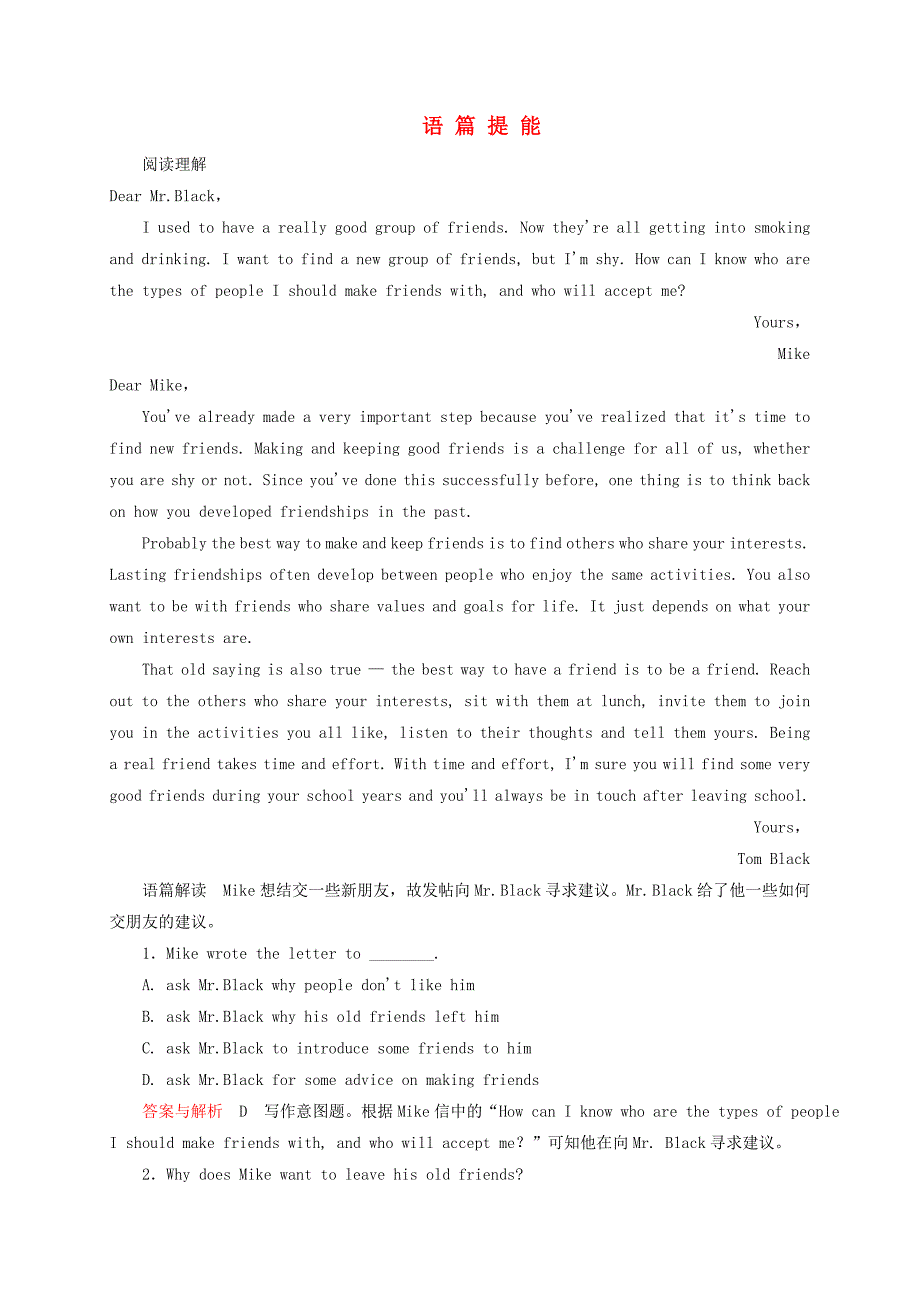 语 篇 提 能

阅读理解

Dear Mr.Black，

I used to have a really good group of friends. Now they're all getting into smoking and drinking. I want to find a new group of friends, but I'm shy. How can I know who are the types of people I should make friends with, and who will accept me?

Yours，

Mike

Dear Mike，

You've already made a very important step because you've realized that it's time to find new friends. Making and keeping good friends is a challenge for all of us, whether you are shy or not. Since you've done this successfully before, one thing is to think back on how you developed friendships in the past.

Probably the best way to make and keep friends is to find others who share your interests. Lasting friendships often develop between people who enjoy the same activities. You also want to be with friends who share values and goals for life. It just depends on what your own interests are.

That old saying is also true — the best way to have a friend is to be a friend. Reach out to the others who share your interests, sit with them at lunch, invite them to join you in the activities you all like, listen to their thoughts and tell them yours. Being a real friend takes time and effort. With time and effort, I'm sure you will find some very good friends during your school years and you'll always be in touch after leaving school.

Yours，

Tom Black

语篇解读　Mike 想结交一些新朋友，故发帖向 Mr.Black 寻求建议。Mr.Black 给了他一些如何交朋友的建议。

1. Mike wrote the letter to ________.

A. ask Mr.Black why people don't like him

B. ask Mr.Black why his old friends left him

C. ask Mr.Black to introduce some friends to him

D. ask Mr.Black for some advice on making friends

答案与解析　D　写作意图题。根据 Mike 信中的“How can I know who are the types of people I should make friends with, and who will accept me？”可知他在向 Mr. Black 寻求建议。

2. Why does Mike want to leave his old friends?